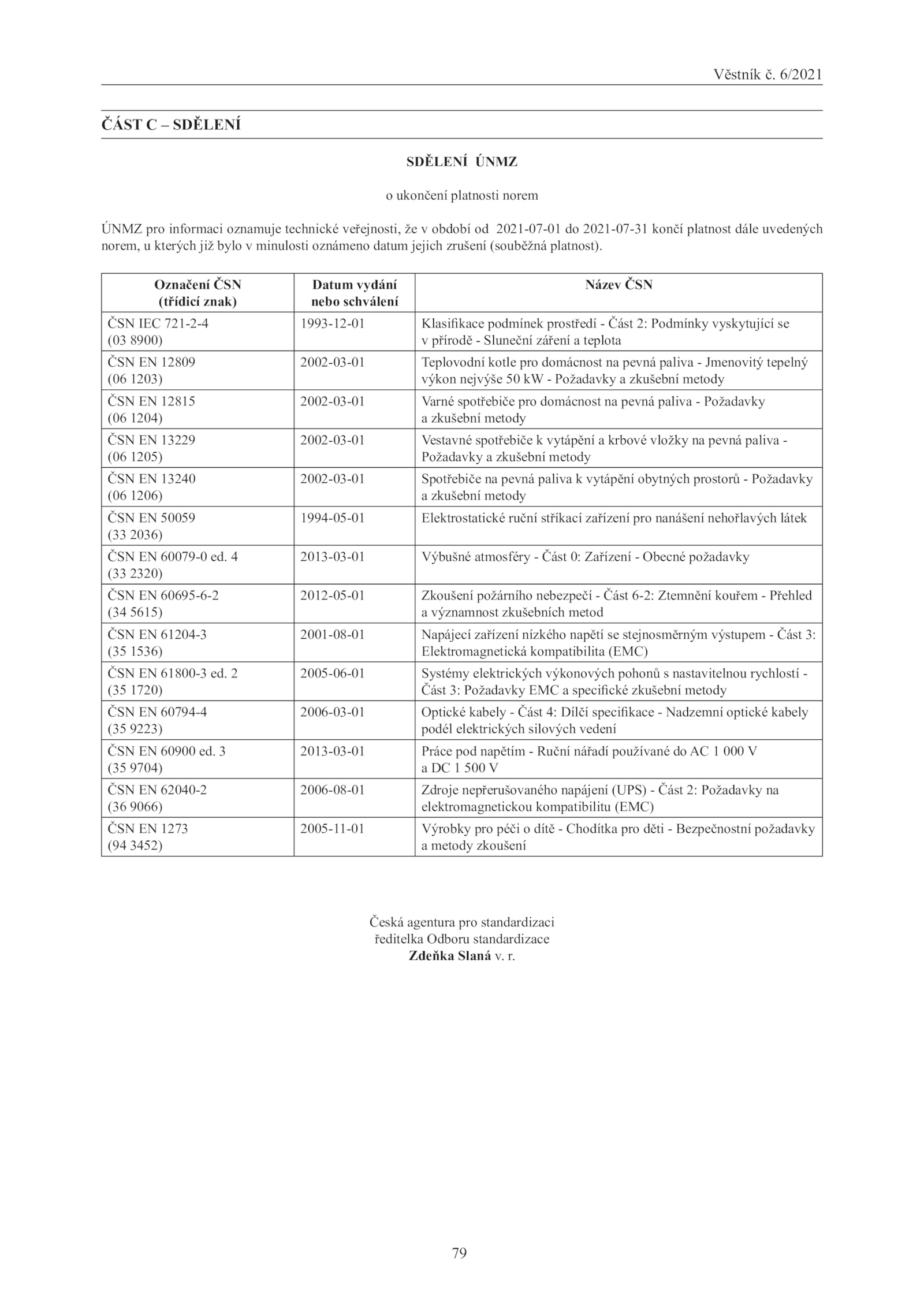 Věstník č. 6/2021

ČÁST C – SDĚLENÍ

SDĚLENÍ ÚNMZ

o ukončení platnosti norem

ÚNMZ pro informaci oznamuje technické veřejnosti, že v období od 2021-07-01 do 2021-07-31 končí platnost dále uvedených norem, u kterých již bylo v minulosti oznámeno datum jejich zrušení (souběžná platnost).

| Označení ČSN (třídicí znak) | Datum vydání nebo schválení | Název ČSN |
|---|---|---|
| ČSN IEC 721-2-4 (03 8900) | 1993-12-01 | Klasifikace podmínek prostředí - Část 2: Podmínky vyskytující se v přírodě - Sluneční záření a teplota |
| ČSN EN 12809 (06 1203) | 2002-03-01 | Teplovodní kotle pro domácnost na pevná paliva - Jmenovitý tepelný výkon nejvýše 50 kW - Požadavky a zkušební metody |
| ČSN EN 12815 (06 1204) | 2002-03-01 | Varné spotřebiče pro domácnost na pevná paliva - Požadavky a zkušební metody |
| ČSN EN 13229 (06 1205) | 2002-03-01 | Vestavné spotřebiče k vytápění a krbové vložky na pevná paliva - Požadavky a zkušební metody |
| ČSN EN 13240 (06 1206) | 2002-03-01 | Spotřebiče na pevná paliva k vytápění obytných prostorů - Požadavky a zkušební metody |
| ČSN EN 50059 (33 2036) | 1994-05-01 | Elektrostatické ruční stříkací zařízení pro nanášení nehořlavých látek |
| ČSN EN 60079-0 ed. 4 (33 2320) | 2013-03-01 | Výbušné atmosféry - Část 0: Zařízení - Obecné požadavky |
| ČSN EN 60695-6-2 (34 5615) | 2012-05-01 | Zkoušení požárního nebezpečí - Část 6-2: Ztemnění kouřem - Přehled a významnost zkušebních metod |
| ČSN EN 61204-3 (35 1536) | 2001-08-01 | Napájecí zařízení nízkého napětí se stejnosměrným výstupem - Část 3: Elektromagnetická kompatibilita (EMC) |
| ČSN EN 61800-3 ed. 2 (35 1720) | 2005-06-01 | Systémy elektrických výkonových pohonů s nastavitelnou rychlostí - Část 3: Požadavky EMC a specifické zkušební metody |
| ČSN EN 60794-4 (35 9223) | 2006-03-01 | Optické kabely - Část 4: Dílčí specifikace - Nadzemní optické kabely podél elektrických silových vedení |
| ČSN EN 60900 ed. 3 (35 9704) | 2013-03-01 | Práce pod napětím - Ruční nářadí používané do AC 1 000 V a DC 1 500 V |
| ČSN EN 62040-2 (36 9066) | 2006-08-01 | Zdroje nepřerušovaného napájení (UPS) - Část 2: Požadavky na elektromagnetickou kompatibilitu (EMC) |
| ČSN EN 1273 (94 3452) | 2005-11-01 | Výrobky pro péči o dítě - Chodítka pro děti - Bezpečnostní požadavky a metody zkoušení |

Česká agentura pro standardizaci
ředitelka Odboru standardizace
Zdeňka Slaná v. r.

79